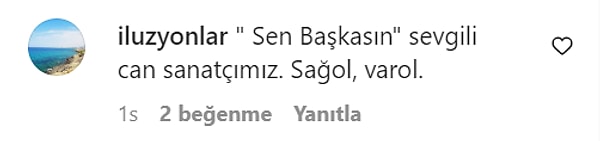 iluzyonlar " Sen Başkasın" sevgili can sanatçımız. Sağol, varol.

1s 2 beğenme Yanıtla